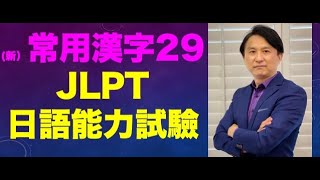 (新) 常用漢字29
JLPT
日語能力試驗